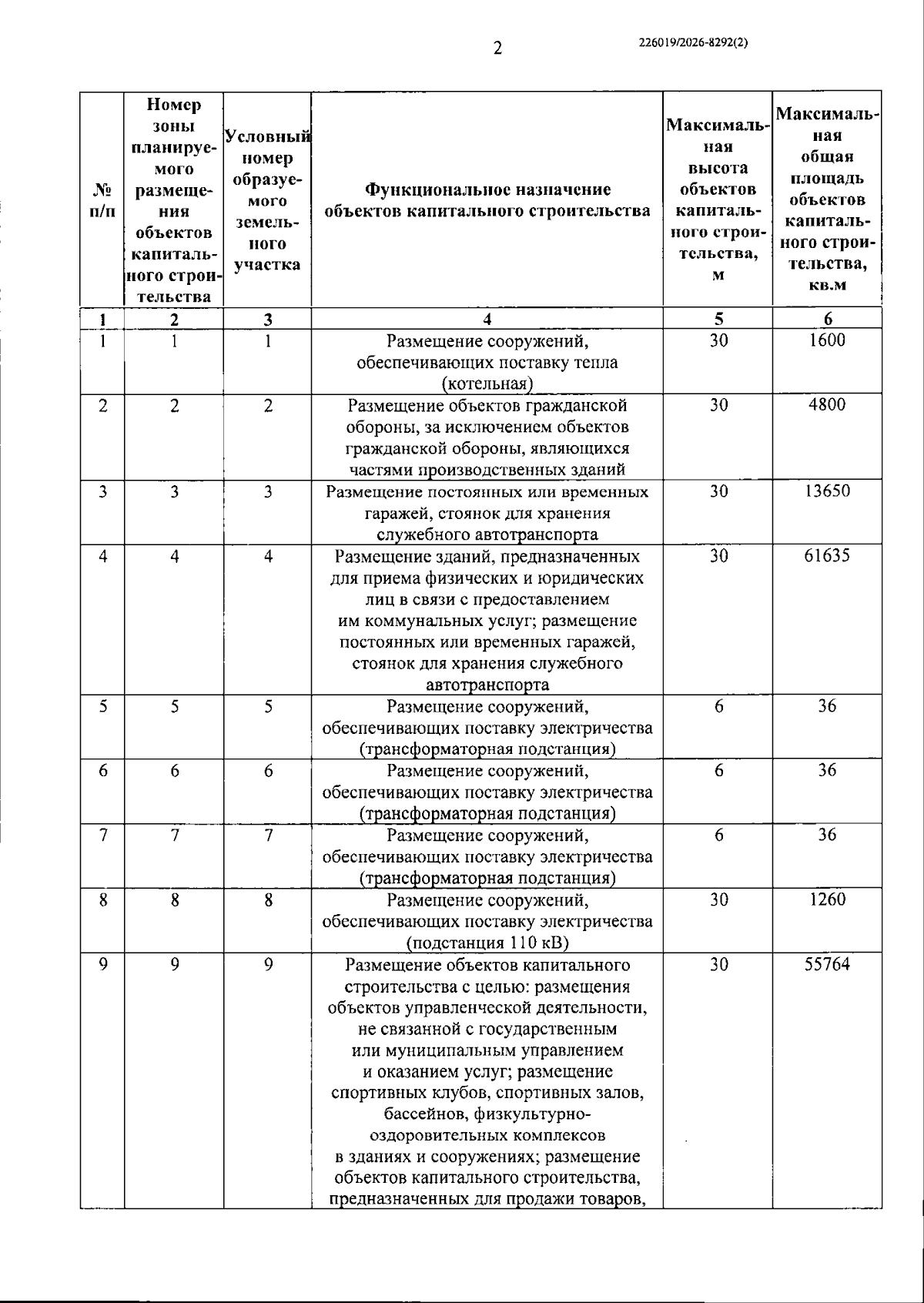 2 226019/2026-8292(2)

| № п/п | Номер зоны планируемого размещения объектов капитального строительства | Условный номер образуемого земельного участка | Функциональное назначение объектов капитального строительства | Максимальная высота объектов капитального строительства, м | Максимальная общая площадь объектов капитального строительства, кв.м |
|---|---|---|---|---|---|
| 1 | 2 | 3 | 4 | 5 | 6 |
| 1 | 1 | 1 | Размещение сооружений, обеспечивающих поставку тепла (котельная) | 30 | 1600 |
| 2 | 2 | 2 | Размещение объектов гражданской обороны, за исключением объектов гражданской обороны, являющихся частями производственных зданий | 30 | 4800 |
| 3 | 3 | 3 | Размещение постоянных или временных гаражей, стоянок для хранения служебного автотранспорта | 30 | 13650 |
| 4 | 4 | 4 | Размещение зданий, предназначенных для приема физических и юридических лиц в связи с предоставлением им коммунальных услуг; размещение постоянных или временных гаражей, стоянок для хранения служебного автотранспорта | 30 | 61635 |
| 5 | 5 | 5 | Размещение сооружений, обеспечивающих поставку электричества (трансформаторная подстанция) | 6 | 36 |
| 6 | 6 | 6 | Размещение сооружений, обеспечивающих поставку электричества (трансформаторная подстанция) | 6 | 36 |
| 7 | 7 | 7 | Размещение сооружений, обеспечивающих поставку электричества (трансформаторная подстанция) | 6 | 36 |
| 8 | 8 | 8 | Размещение сооружений, обеспечивающих поставку электричества (подстанция 110 кВ) | 30 | 1260 |
| 9 | 9 | 9 | Размещение объектов капитального строительства с целью: размещения объектов управленческой деятельности, не связанной с государственным или муниципальным управлением и оказанием услуг; размещение спортивных клубов, спортивных залов, бассейнов, физкультурно-оздоровительных комплексов в зданиях и сооружениях; размещение объектов капитального строительства, предназначенных для продажи товаров, | 30 | 55764 |